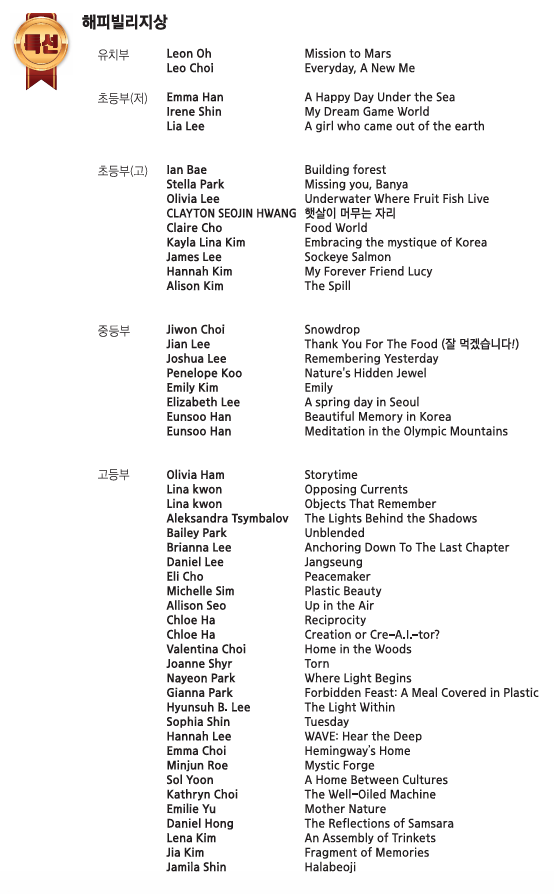 특선

해피빌리지상

| | | |
|---|---|---|
| 유치부 | Leon Oh | Mission to Mars |
| | Leo Choi | Everyday, A New Me |
| 초등부(저) | Emma Han | A Happy Day Under the Sea |
| | Irene Shin | My Dream Game World |
| | Lia Lee | A girl who came out of the earth |
| 초등부(고) | Ian Bae | Building forest |
| | Stella Park | Missing you, Banya |
| | Olivia Lee | Underwater Where Fruit Fish Live |
| | CLAYTON SEOJIN HWANG | 햇살이 머무는 자리 |
| | Claire Cho | Food World |
| | Kayla Lina Kim | Embracing the mystique of Korea |
| | James Lee | Sockeye Salmon |
| | Hannah Kim | My Forever Friend Lucy |
| | Alison Kim | The Spill |
| 중등부 | Jiwon Choi | Snowdrop |
| | Jian Lee | Thank You For The Food (잘 먹겠습니다!) |
| | Joshua Lee | Remembering Yesterday |
| | Penelope Koo | Nature's Hidden Jewel |
| | Emily Kim | Emily |
| | Elizabeth Lee | A spring day in Seoul |
| | Eunsoo Han | Beautiful Memory in Korea |
| | Eunsoo Han | Meditation in the Olympic Mountains |
| 고등부 | Olivia Ham | Storytime |
| | Lina kwon | Opposing Currents |
| | Lina kwon | Objects That Remember |
| | Aleksandra Tsymbalov | The Lights Behind the Shadows |
| | Bailey Park | Unblended |
| | Brianna Lee | Anchoring Down To The Last Chapter |
| | Daniel Lee | Jangseung |
| | Eli Cho | Peacemaker |
| | Michelle Sim | Plastic Beauty |
| | Allison Seo | Up in the Air |
| | Chloe Ha | Reciprocity |
| | Chloe Ha | Creation or Cre-A.I.-tor? |
| | Valentina Choi | Home in the Woods |
| | Joanne Shyr | Torn |
| | Nayeon Park | Where Light Begins |
| | Gianna Park | Forbidden Feast: A Meal Covered in Plastic |
| | Hyunsuh B. Lee | The Light Within |
| | Sophia Shin | Tuesday |
| | Hannah Lee | WAVE: Hear the Deep |
| | Emma Choi | Hemingway's Home |
| | Minjun Roe | Mystic Forge |
| | Sol Yoon | A Home Between Cultures |
| | Kathryn Choi | The Well-Oiled Machine |
| | Emilie Yu | Mother Nature |
| | Daniel Hong | The Reflections of Samsara |
| | Lena Kim | An Assembly of Trinkets |
| | Jia Kim | Fragment of Memories |
| | Jamila Shin | Halabeoji |